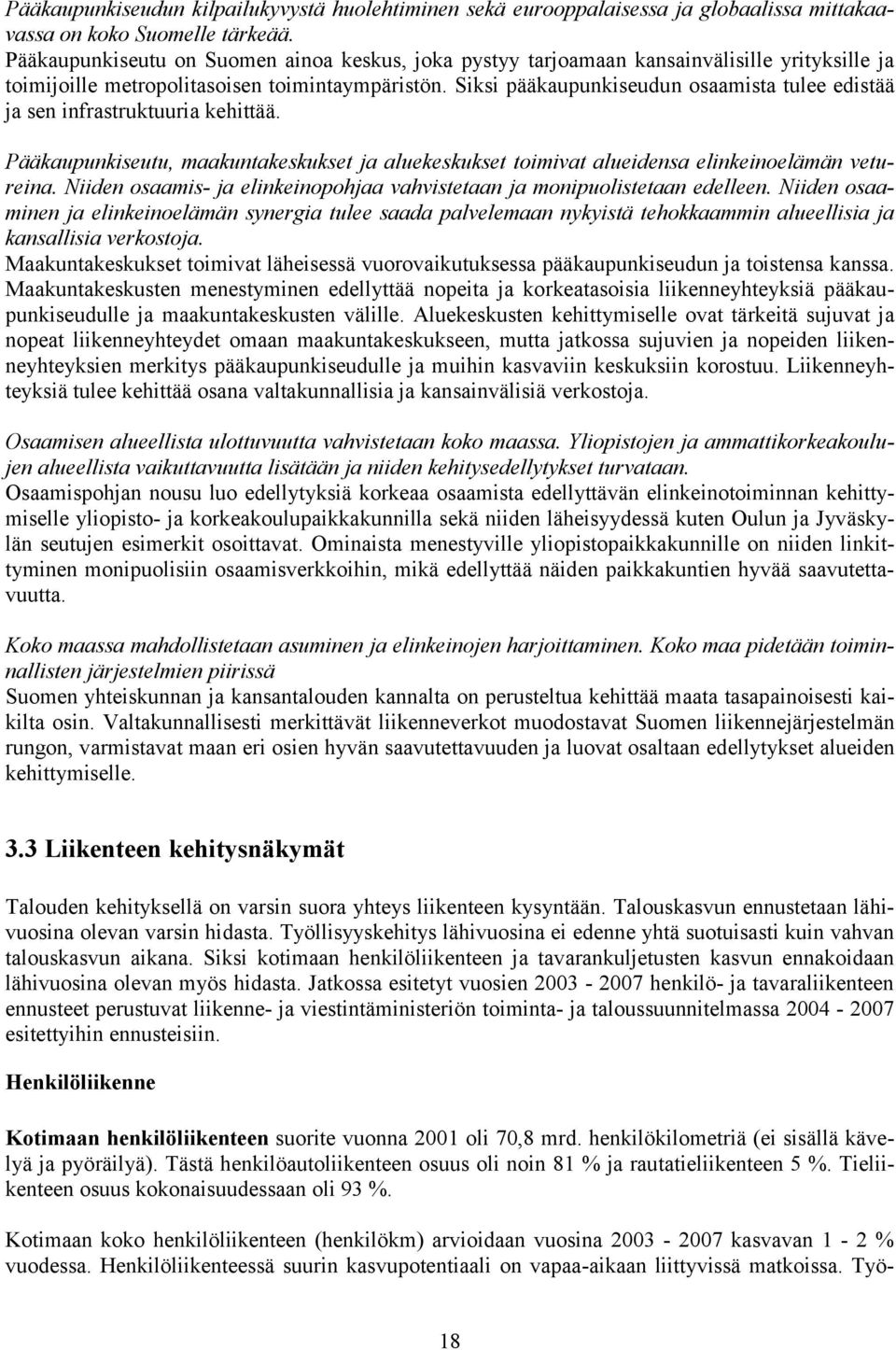 Pääkaupunkiseudun kilpailukyvystä huolehtiminen sekä eurooppalaisessa ja globaalissa mittakaavassa on koko Suomelle tärkeää.
Pääkaupunkiseutu on Suomen ainoa keskus, joka pystyy tarjoamaan kansainvälisille yrityksille ja toimijoille metropolitasoisen toimintaympäristön. Siksi pääkaupunkiseudun osaamista tulee edistää ja sen infrastruktuuria kehittää.

Pääkaupunkiseutu, maakuntakeskukset ja aluekeskukset toimivat alueidensa elinkeinoelämän vetureina. Niiden osaamis- ja elinkeinopohjaa vahvistetaan ja monipuolistetaan edelleen. Niiden osaaminen ja elinkeinoelämän synergia tulee saada palvelemaan nykyistä tehokkaammin alueellisia ja kansallisia verkostoja.
Maakuntakeskukset toimivat läheisessä vuorovaikutuksessa pääkaupunkiseudun ja toistensa kanssa. Maakuntakeskusten menestyminen edellyttää nopeita ja korkeatasoisia liikenneyhteyksiä pääkaupunkiseudulle ja maakuntakeskusten välille. Aluekeskusten kehittymiselle ovat tärkeitä sujuvat ja nopeat liikenneyhteydet omaan maakuntakeskukseen, mutta jatkossa sujuvien ja nopeiden liikenneyhteyksien merkitys pääkaupunkiseudulle ja muihin kasvaviin keskuksiin korostuu. Liikenneyhteyksiä tulee kehittää osana valtakunnallisia ja kansainvälisiä verkostoja.

Osaamisen alueellista ulottuvuutta vahvistetaan koko maassa. Yliopistojen ja ammattikorkeakoulujen alueellista vaikuttavuutta lisätään ja niiden kehitysedellytykset turvataan.
Osaamispohjan nousu luo edellytyksiä korkeaa osaamista edellyttävän elinkeinotoiminnan kehittymiselle yliopisto- ja korkeakoulupaikkakunnilla sekä niiden läheisyydessä kuten Oulun ja Jyväskylän seutujen esimerkit osoittavat. Ominaista menestyville yliopistopaikkakunnille on niiden linkittyminen monipuolisiin osaamisverkkoihin, mikä edellyttää näiden paikkakuntien hyvää saavutettavuutta.

Koko maassa mahdollistetaan asuminen ja elinkeinojen harjoittaminen. Koko maa pidetään toiminnallisten järjestelmien piirissä
Suomen yhteiskunnan ja kansantalouden kannalta on perusteltua kehittää maata tasapainoisesti kaikilta osin. Valtakunnallisesti merkittävät liikenneverkot muodostavat Suomen liikennejärjestelmän rungon, varmistavat maan eri osien hyvän saavutettavuuden ja luovat osaltaan edellytykset alueiden kehittymiselle.

3.3 Liikenteen kehitysnäkymät

Talouden kehityksellä on varsin suora yhteys liikenteen kysyntään. Talouskasvun ennustetaan lähivuosina olevan varsin hidasta. Työllisyyskehitys lähivuosina ei edenne yhtä suotuisasti kuin vahvan talouskasvun aikana. Siksi kotimaan henkilöliikenteen ja tavarankuljetusten kasvun ennakoidaan lähivuosina olevan myös hidasta. Jatkossa esitetyt vuosien 2003 - 2007 henkilö- ja tavaraliikenteen ennusteet perustuvat liikenne- ja viestintäministeriön toiminta- ja taloussuunnitelmassa 2004 - 2007 esitettyihin ennusteisiin.

Henkilöliikenne

Kotimaan henkilöliikenteen suorite vuonna 2001 oli 70,8 mrd. henkilökilometriä (ei sisällä kävelyä ja pyöräilyä). Tästä henkilöautoliikenteen osuus oli noin 81 % ja rautatieliikenteen 5 %. Tieliikenteen osuus kokonaisuudessaan oli 93 %.

Kotimaan koko henkilöliikenteen (henkilökm) arvioidaan vuosina 2003 - 2007 kasvavan 1 - 2 % vuodessa. Henkilöliikenteessä suurin kasvupotentiaali on vapaa-aikaan liittyvissä matkoissa. Työ-

18